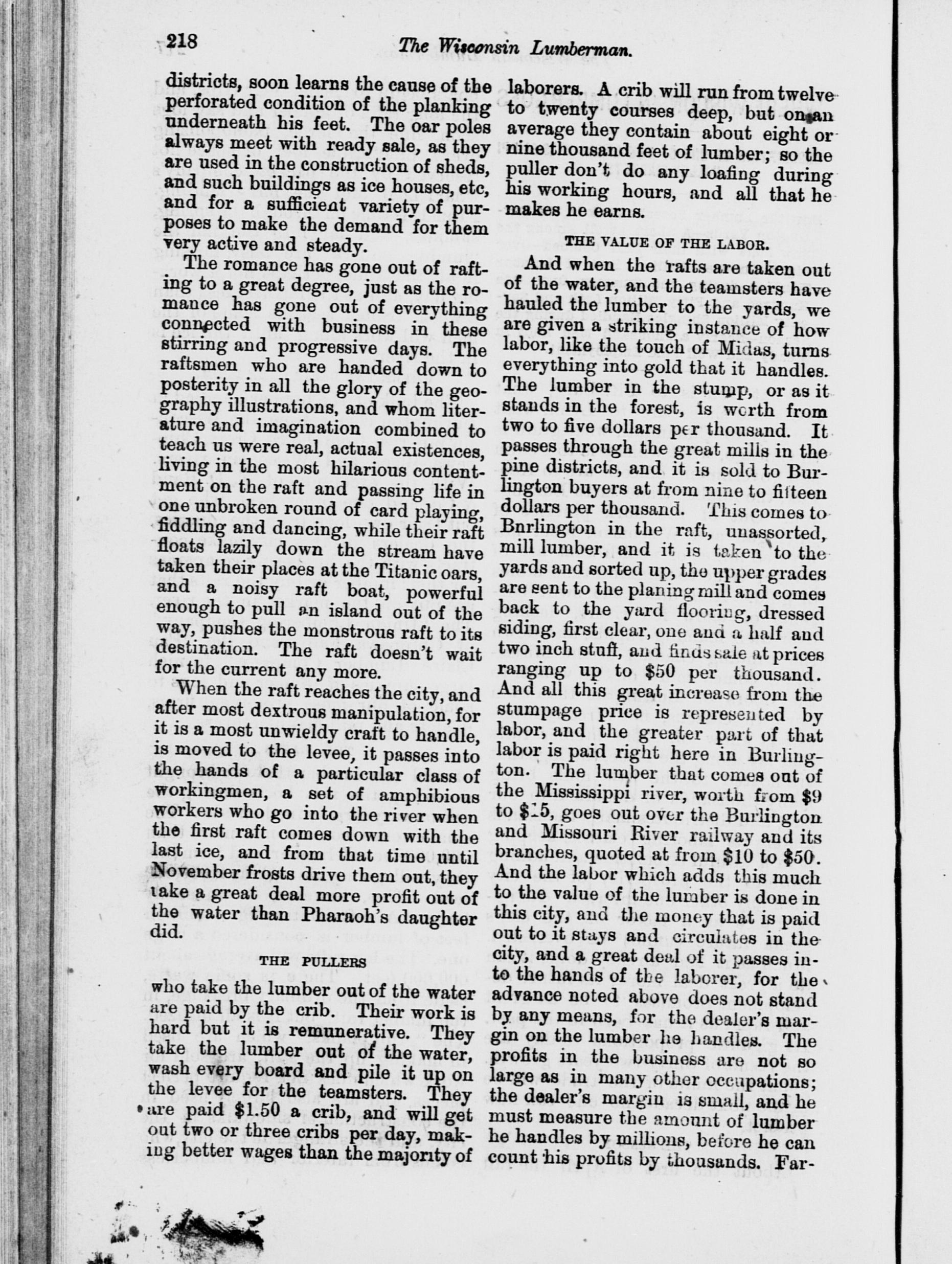 218 The Wisconsin Lumberman.

districts, soon learns the cause of the perforated condition of the planking underneath his feet. The oar poles always meet with ready sale, as they are used in the construction of sheds, and such buildings as ice houses, etc, and for a sufficient variety of purposes to make the demand for them very active and steady.

The romance has gone out of rafting to a great degree, just as the romance has gone out of everything connected with business in these stirring and progressive days. The raftsmen who are handed down to posterity in all the glory of the geography illustrations, and whom literature and imagination combined to teach us were real, actual existences, living in the most hilarious contentment on the raft and passing life in one unbroken round of card playing, fiddling and dancing, while their raft floats lazily down the stream have taken their places at the Titanic oars, and a noisy raft boat, powerful enough to pull an island out of the way, pushes the monstrous raft to its destination. The raft doesn't wait for the current any more.

When the raft reaches the city, and after most dextrous manipulation, for it is a most unwieldy craft to handle, is moved to the levee, it passes into the hands of a particular class of workingmen, a set of amphibious workers who go into the river when the first raft comes down with the last ice, and from that time until November frosts drive them out, they take a great deal more profit out of the water than Pharaoh's daughter did.

THE PULLERS

who take the lumber out of the water are paid by the crib. Their work is hard but it is remunerative. They take the lumber out of the water, wash every board and pile it up on the levee for the teamsters. They are paid $1.50 a crib, and will get out two or three cribs per day, making better wages than the majority of laborers. A crib will run from twelve to twenty courses deep, but on an average they contain about eight or nine thousand feet of lumber; so the puller don't do any loafing during his working hours, and all that he makes he earns.

THE VALUE OF THE LABOR.

And when the rafts are taken out of the water, and the teamsters have hauled the lumber to the yards, we are given a striking instance of how labor, like the touch of Midas, turns everything into gold that it handles. The lumber in the stump, or as it stands in the forest, is worth from two to five dollars per thousand. It passes through the great mills in the pine districts, and it is sold to Burlington buyers at from nine to fifteen dollars per thousand. This comes to Bnrlington in the raft, unassorted, mill lumber, and it is taken to the yards and sorted up, the upper grades are sent to the planing mill and comes back to the yard flooring, dressed siding, first clear, one and a half and two inch stuff, and finds sale at prices ranging up to $50 per thousand. And all this great increase from the stumpage price is represented by labor, and the greater part of that labor is paid right here in Burlington. The lumber that comes out of the Mississippi river, worth from $9 to $15, goes out over the Burlington and Missouri River railway and its branches, quoted at from $10 to $50. And the labor which adds this much to the value of the lumber is done in this city, and the money that is paid out to it stays and circulates in the city, and a great deal of it passes into the hands of the laborer, for the advance noted above does not stand by any means, for the dealer's margin on the lumber he handles. The profits in the business are not so large as in many other occupations; the dealer's margin is small, and he must measure the amount of lumber he handles by millions, before he can count his profits by thousands. Far-